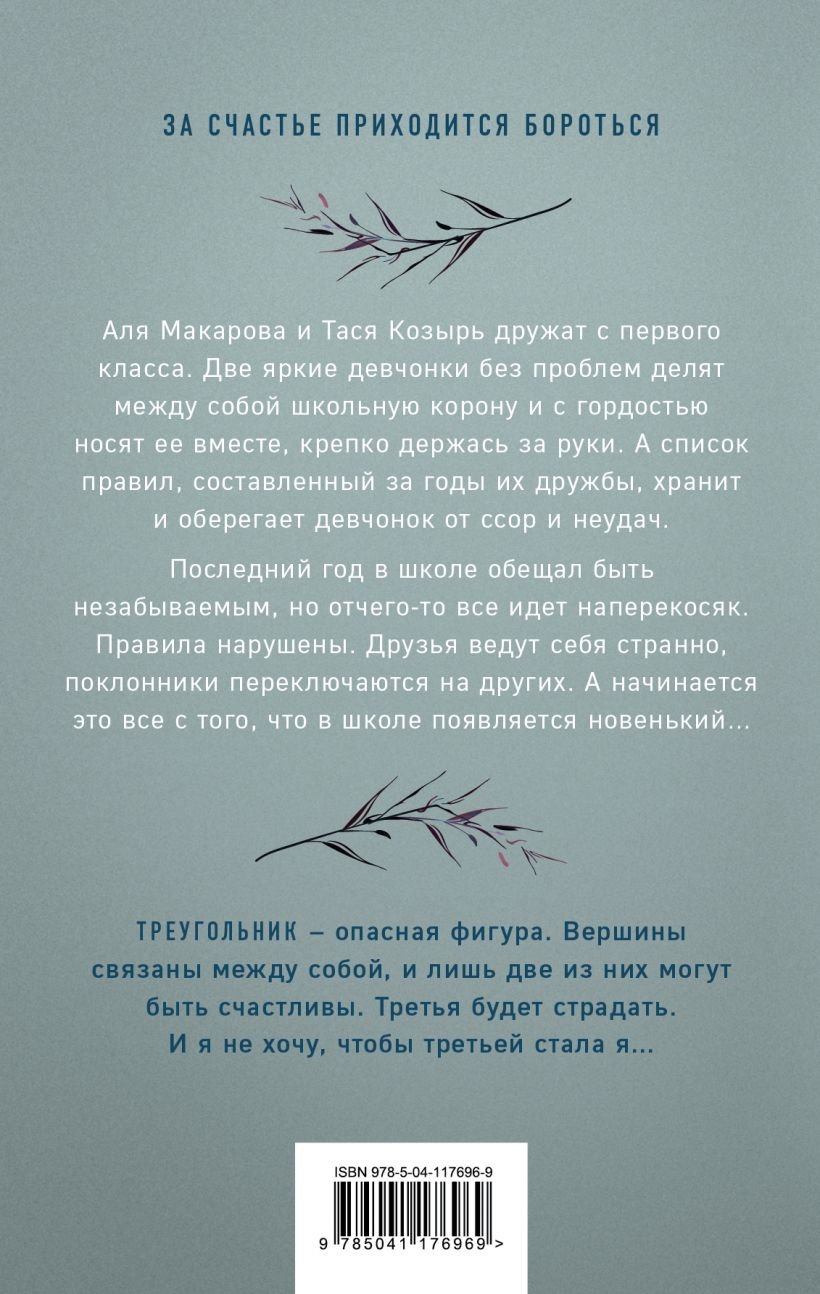 ЗА СЧАСТЬЕ ПРИХОДИТСЯ БОРОТЬСЯ

Аля Макарова и Тася Козырь дружат с первого класса. Две яркие девчонки без проблем делят между собой школьную корону и с гордостью носят ее вместе, крепко держась за руки. А список правил, составленный за годы их дружбы, хранит и оберегает девчонок от ссор и неудач.

Последний год в школе обещал быть незабываемым, но отчего-то все идет наперекосяк. Правила нарушены. Друзья ведут себя странно, поклонники переключаются на других. А начинается это все с того, что в школе появляется новенький...

ТРЕУГОЛЬНИК – опасная фигура. Вершины связаны между собой, и лишь две из них могут быть счастливы. Третья будет страдать. И я не хочу, чтобы третьей стала я...

ISBN 978-5-04-117696-9

9 785041 176969 >